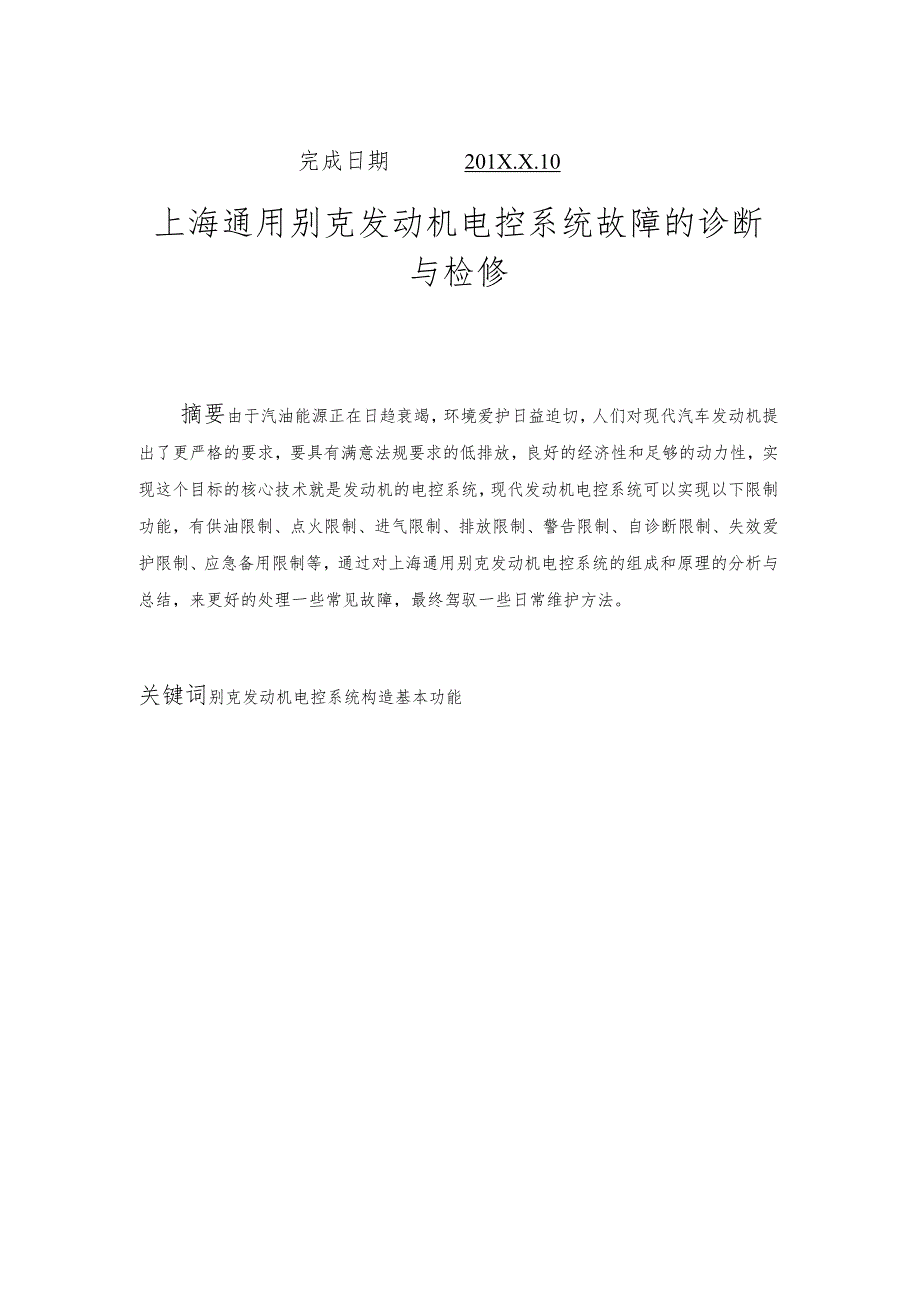 完成日期 201X.X.10

上海通用别克发动机电控系统故障的诊断与检修

摘要由于汽油能源正在日趋衰竭，环境爱护日益迫切，人们对现代汽车发动机提出了更严格的要求，要具有满意法规要求的低排放，良好的经济性和足够的动力性，实现这个目标的核心技术就是发动机的电控系统，现代发动机电控系统可以实现以下限制功能，有供油限制、点火限制、进气限制、排放限制、警告限制、自诊断限制、失效爱护限制、应急备用限制等，通过对上海通用别克发动机电控系统的组成和原理的分析与总结，来更好的处理一些常见故障，最终驾驭一些日常维护方法。

关键词别克发动机电控系统构造基本功能